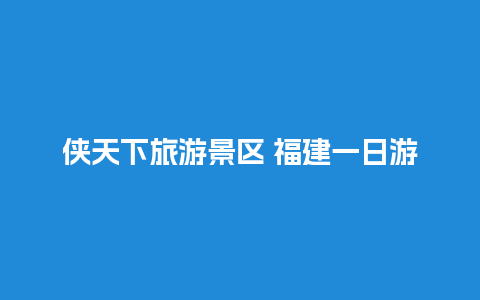 侠天下旅游景区 福建一日游